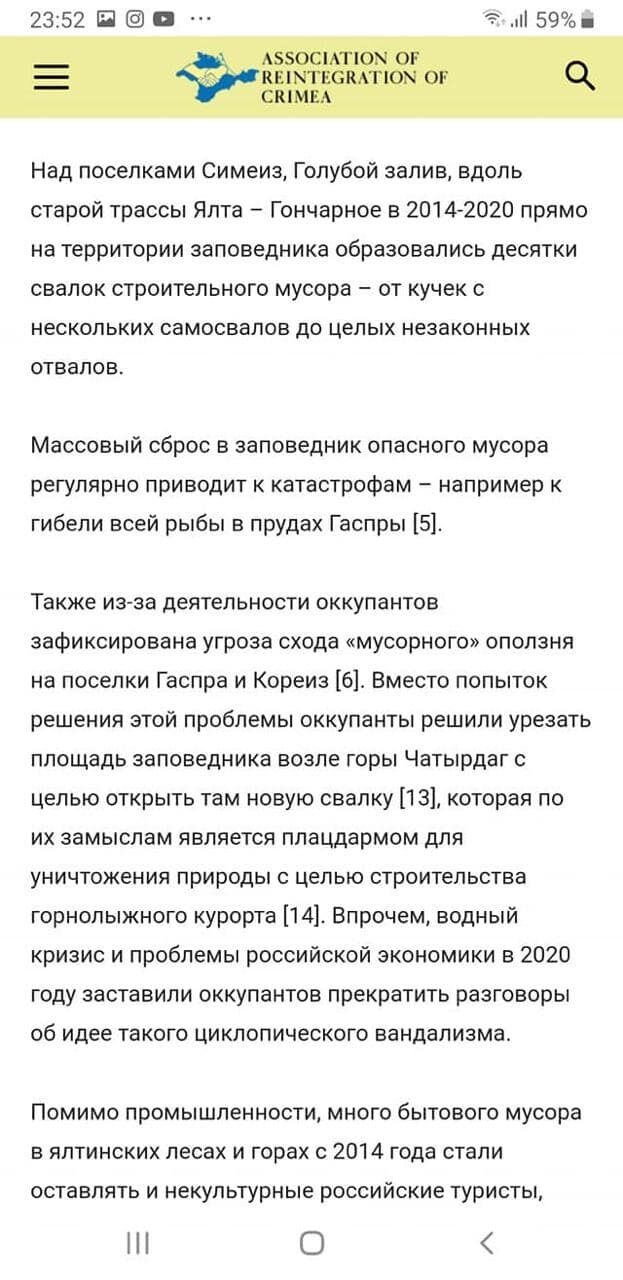 23:52 ··· 59%

ASSOCIATION OF REINTEGRATION OF CRIMEA

Над поселками Симеиз, Голубой залив, вдоль старой трассы Ялта – Гончарное в 2014-2020 прямо на территории заповедника образовались десятки свалок строительного мусора – от кучек с нескольких самосвалов до целых незаконных отвалов.

Массовый сброс в заповедник опасного мусора регулярно приводит к катастрофам – например к гибели всей рыбы в прудах Гаспры [5].

Также из-за деятельности оккупантов зафиксирована угроза схода «мусорного» оползня на поселки Гаспра и Кореиз [6]. Вместо попыток решения этой проблемы оккупанты решили урезать площадь заповедника возле горы Чатырдаг с целью открыть там новую свалку [13], которая по их замыслам является плацдармом для уничтожения природы с целью строительства горнолыжного курорта [14]. Впрочем, водный кризис и проблемы российской экономики в 2020 году заставили оккупантов прекратить разговоры об идее такого циклопического вандализма.

Помимо промышленности, много бытового мусора в ялтинских лесах и горах с 2014 года стали оставлять и некультурные российские туристы,